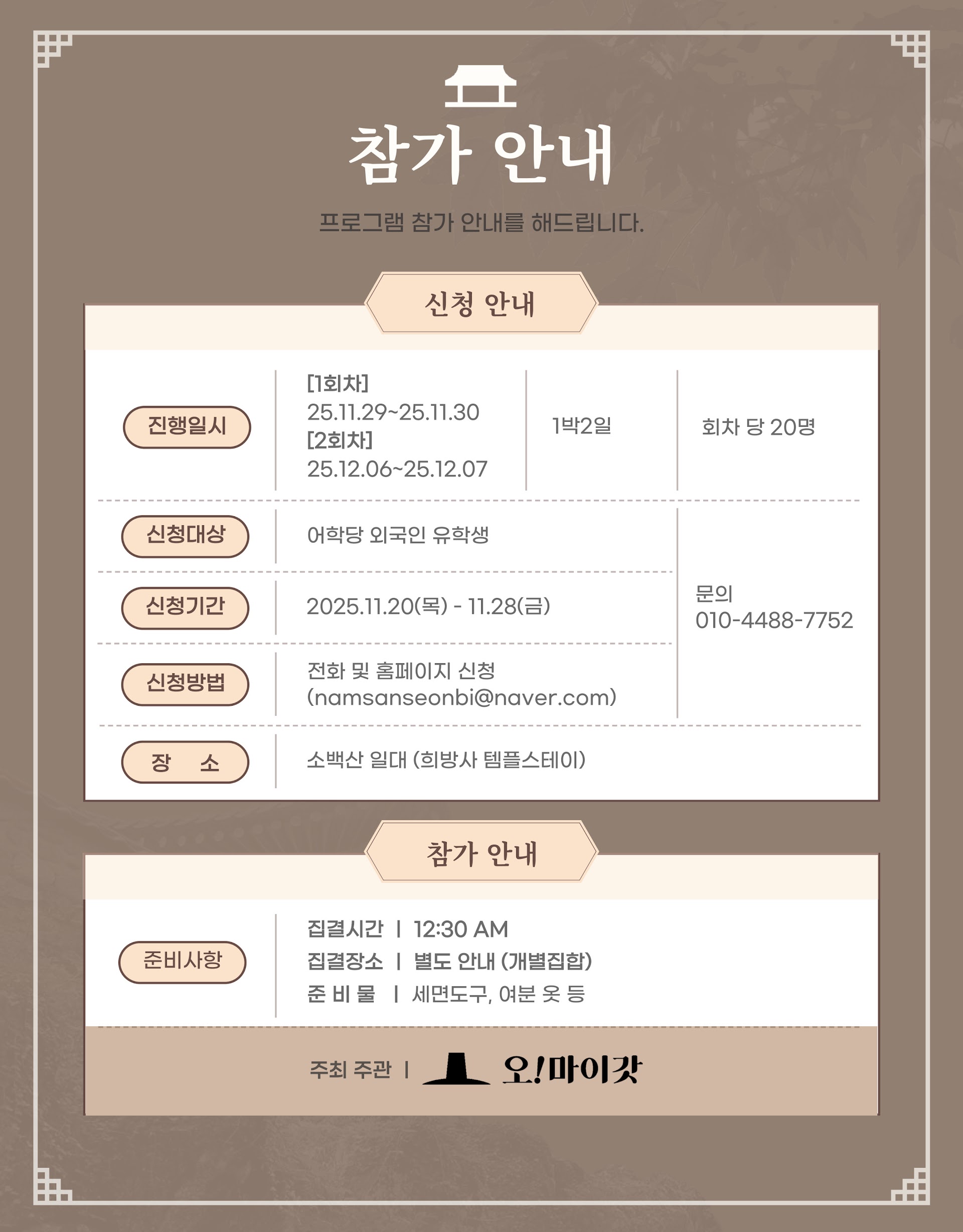 참가 안내

프로그램 참가 안내를 해드립니다.

신청 안내

진행일시

[1회차]
25.11.29~25.11.30
[2회차]
25.12.06~25.12.07

1박2일

회차 당 20명

신청대상

어학당 외국인 유학생

신청기간

2025.11.20(목) - 11.28(금)

신청방법

전화 및 홈페이지 신청
(namsanseonbi@naver.com)

문의
010-4488-7752

장 소

소백산 일대 (희방사 템플스테이)

참가 안내

준비사항

집결시간 | 12:30 AM
집결장소 | 별도 안내 (개별집합)
준 비 물 | 세면도구, 여분 옷 등

주최 주관 | 오!마이갓